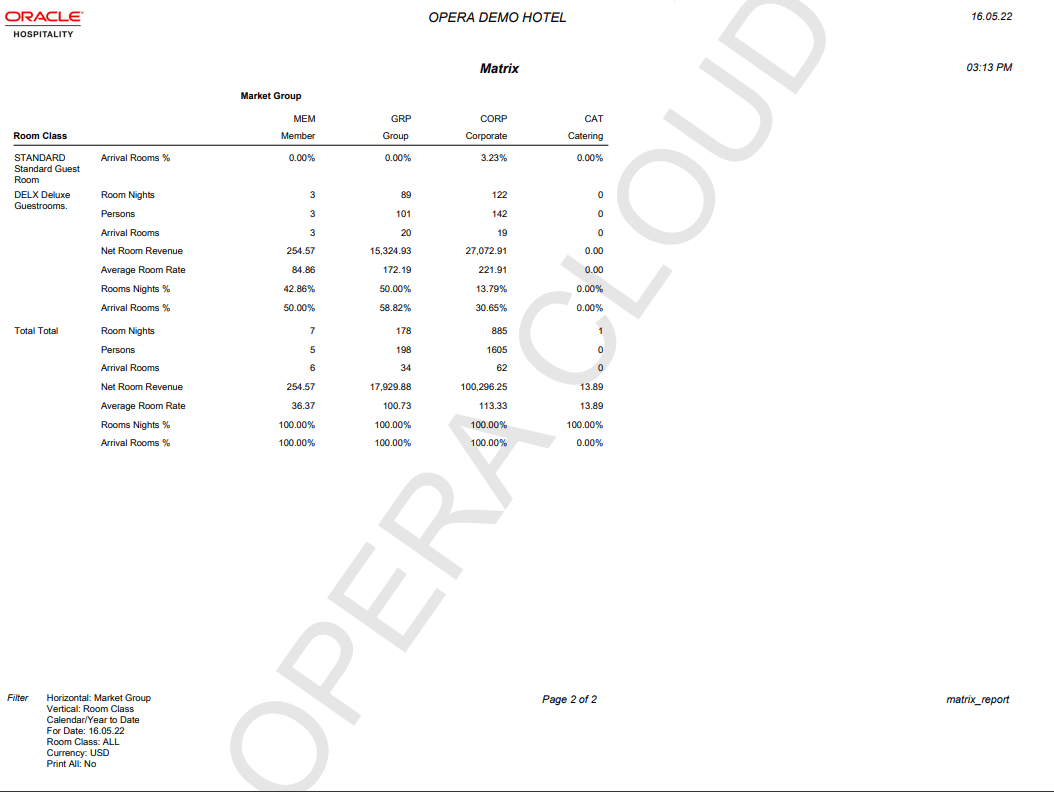 ORACLE
HOSPITALITY

OPERA DEMO HOTEL

16.05.22

Matrix

03:13 PM

Market Group

| Room Class | | MEM Member | GRP Group | CORP Corporate | CAT Catering |
|---|---|---|---|---|---|
| STANDARD Standard Guest Room | Arrival Rooms % | 0.00% | 0.00% | 3.23% | 0.00% |
| DELX Deluxe Guestrooms. | Room Nights | 3 | 89 | 122 | 0 |
| | Persons | 3 | 101 | 142 | 0 |
| | Arrival Rooms | 3 | 20 | 19 | 0 |
| | Net Room Revenue | 254.57 | 15,324.93 | 27,072.91 | 0.00 |
| | Average Room Rate | 84.86 | 172.19 | 221.91 | 0.00 |
| | Rooms Nights % | 42.86% | 50.00% | 13.79% | 0.00% |
| | Arrival Rooms % | 50.00% | 58.82% | 30.65% | 0.00% |
| Total Total | Room Nights | 7 | 178 | 885 | 1 |
| | Persons | 5 | 198 | 1605 | 0 |
| | Arrival Rooms | 6 | 34 | 62 | 0 |
| | Net Room Revenue | 254.57 | 17,929.88 | 100,296.25 | 13.89 |
| | Average Room Rate | 36.37 | 100.73 | 113.33 | 13.89 |
| | Rooms Nights % | 100.00% | 100.00% | 100.00% | 100.00% |
| | Arrival Rooms % | 100.00% | 100.00% | 100.00% | 0.00% |

OPERA CLOUD

Filter
Horizontal: Market Group
Vertical: Room Class
Calendar/Year to Date
For Date: 16.05.22
Room Class: ALL
Currency: USD
Print All: No

Page 2 of 2

matrix_report